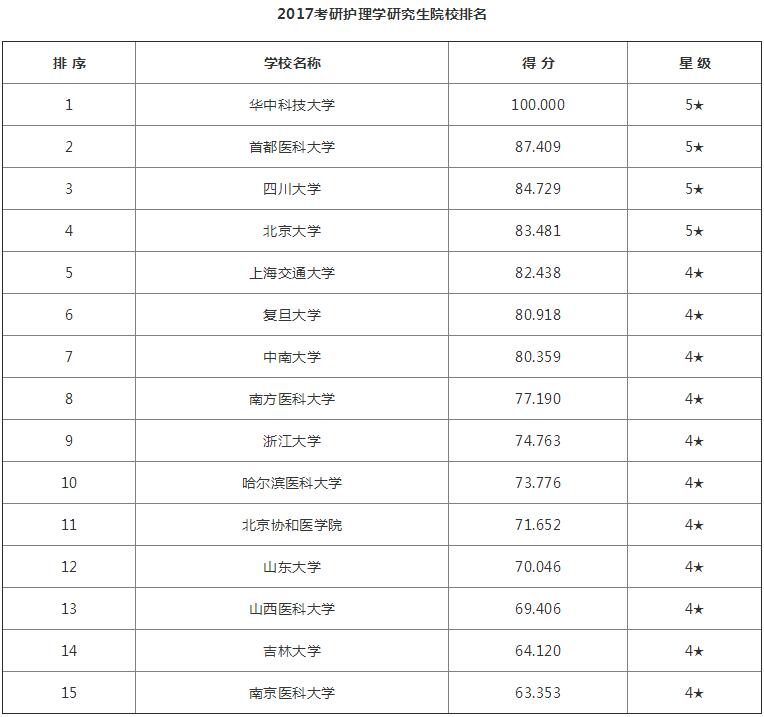 2017考研护理学研究生院校排名

| 排序 | 学校名称 | 得分 | 星级 |
|---|---|---|---|
| 1 | 华中科技大学 | 100.000 | 5★ |
| 2 | 首都医科大学 | 87.409 | 5★ |
| 3 | 四川大学 | 84.729 | 5★ |
| 4 | 北京大学 | 83.481 | 5★ |
| 5 | 上海交通大学 | 82.438 | 4★ |
| 6 | 复旦大学 | 80.918 | 4★ |
| 7 | 中南大学 | 80.359 | 4★ |
| 8 | 南方医科大学 | 77.190 | 4★ |
| 9 | 浙江大学 | 74.763 | 4★ |
| 10 | 哈尔滨医科大学 | 73.776 | 4★ |
| 11 | 北京协和医学院 | 71.652 | 4★ |
| 12 | 山东大学 | 70.046 | 4★ |
| 13 | 山西医科大学 | 69.406 | 4★ |
| 14 | 吉林大学 | 64.120 | 4★ |
| 15 | 南京医科大学 | 63.353 | 4★ |